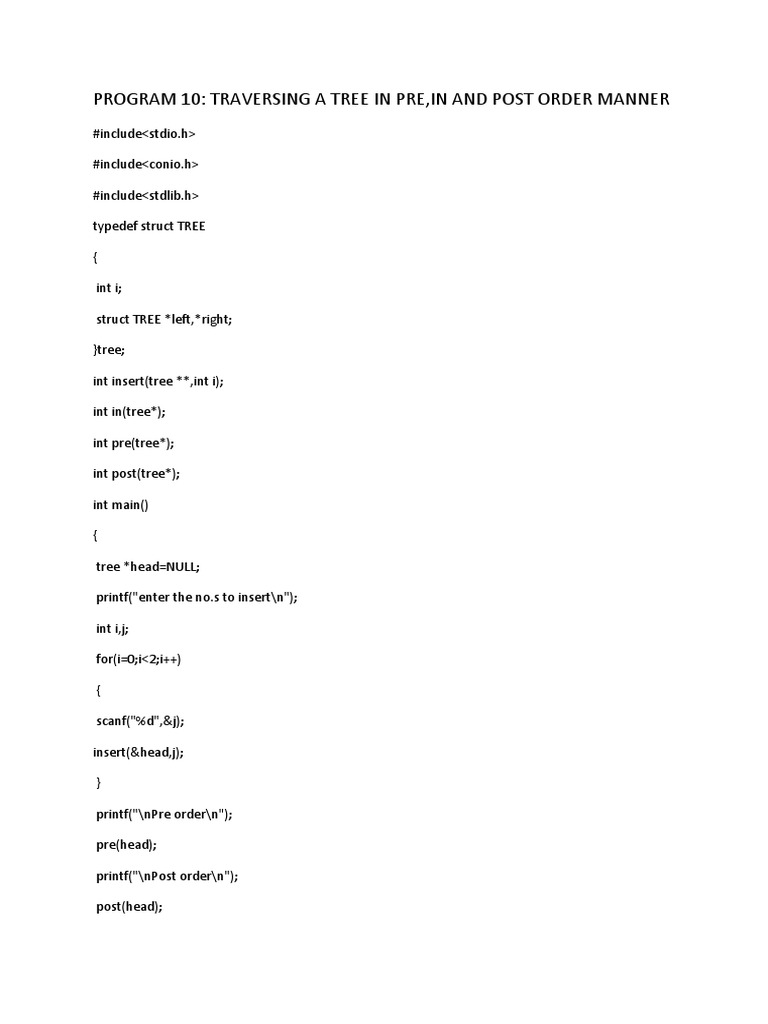 PROGRAM 10: TRAVERSING A TREE IN PRE,IN AND POST ORDER MANNER

#include<stdio.h>

#include<conio.h>

#include<stdlib.h>

typedef struct TREE

{

int i;

struct TREE *left,*right;

}tree;

int insert(tree **,int i);

int in(tree*);

int pre(tree*);

int post(tree*);

int main()

{

tree *head=NULL;

printf("enter the no.s to insert\n");

int i,j;

for(i=0;i<2;i++)

{

scanf("%d",&j);

insert(&head,j);

}

printf("\nPre order\n");

pre(head);

printf("\nPost order\n");

post(head);